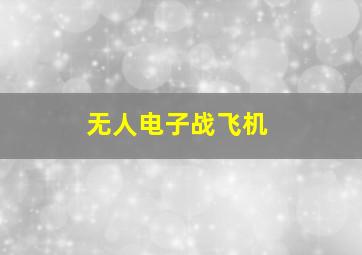 无人电子战飞机